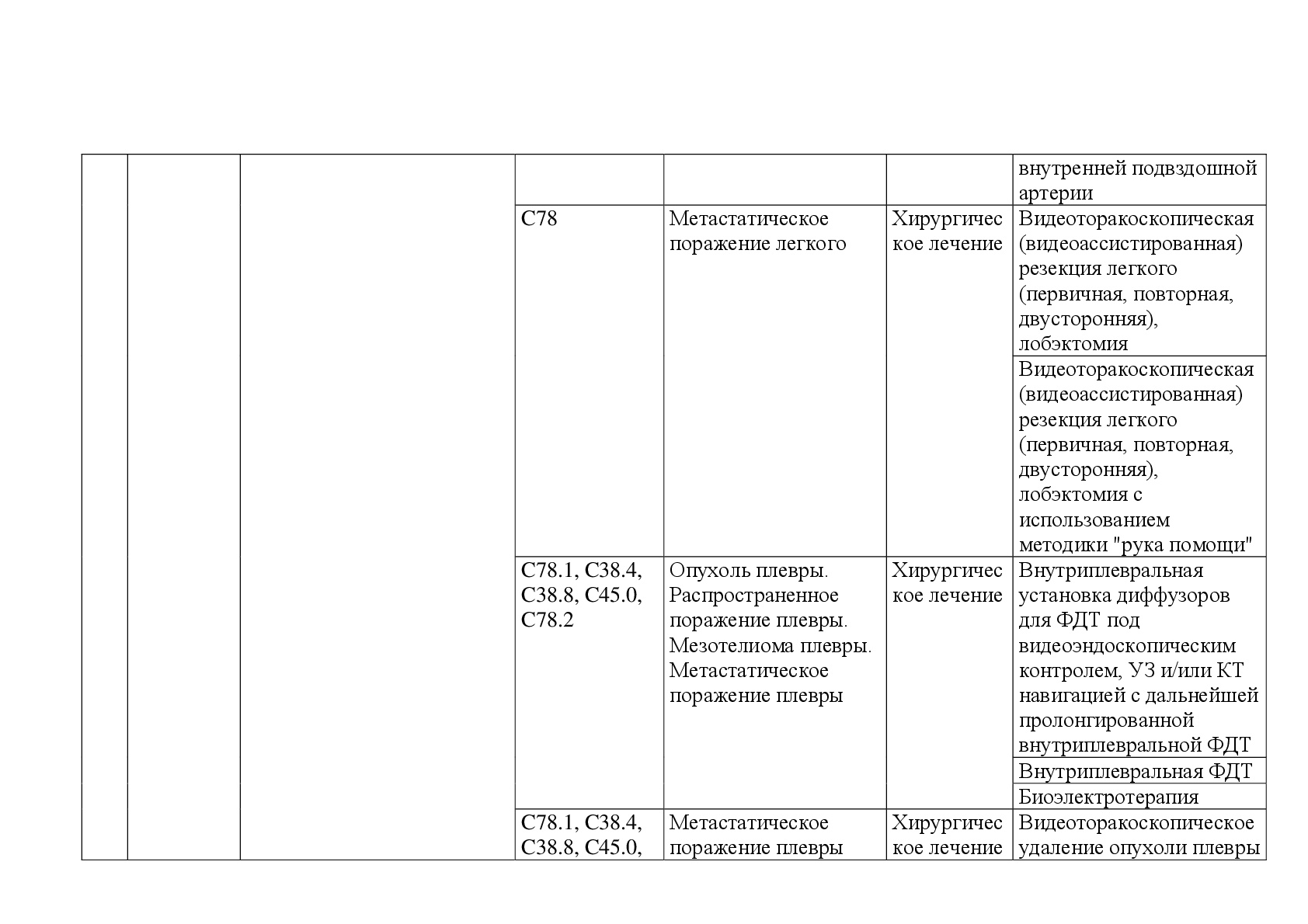 |  |  |  |  |  |  |  |
|---|---|---|---|---|---|---|
|  |  |  |  |  |  | внутренней подвздошной артерии |
|  |  |  | C78 | Метастатическое поражение легкого | Хирургическое лечение | Видеоторакоскопическая (видеоассистированная) резекция легкого (первичная, повторная, двусторонняя), лобэктомия |
|  |  |  |  |  |  | Видеоторакоскопическая (видеоассистированная) резекция легкого (первичная, повторная, двусторонняя), лобэктомия с использованием методики "рука помощи" |
|  |  |  | C78.1, C38.4, C38.8, C45.0, C78.2 | Опухоль плевры. Распространенное поражение плевры. Мезотелиома плевры. Метастатическое поражение плевры | Хирургическое лечение | Внутриплевральная установка диффузоров для ФДТ под видеоэндоскопическим контролем, УЗ и/или КТ навигацией с дальнейшей пролонгированной внутриплевральной ФДТ |
|  |  |  |  |  |  | Внутриплевральная ФДТ |
|  |  |  |  |  |  | Биоэлектротерапия |
|  |  |  | C78.1, C38.4, C38.8, C45.0, | Метастатическое поражение плевры | Хирургическое лечение | Видеоторакоскопическое удаление опухоли плевры |